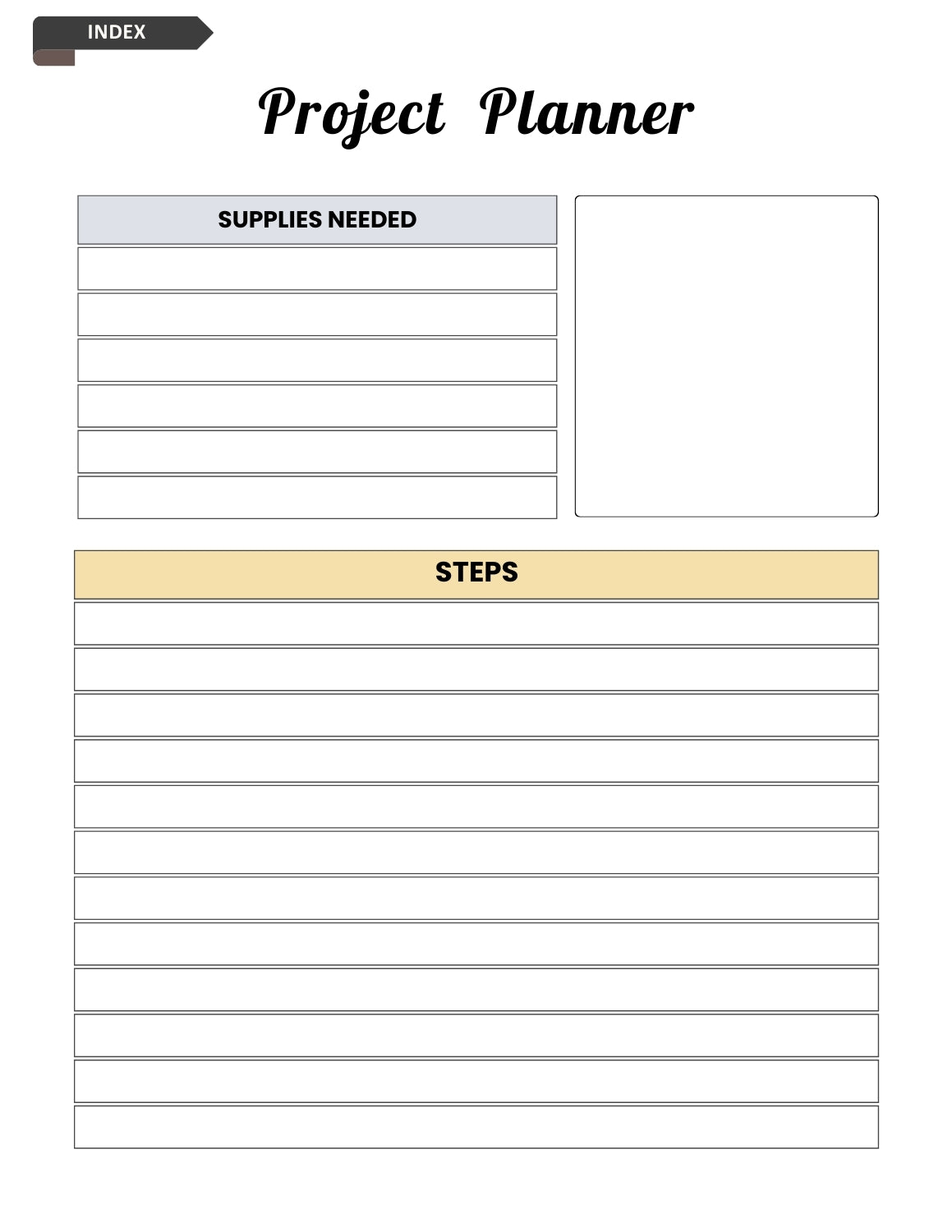 INDEX

Project Planner

SUPPLIES NEEDED

STEPS